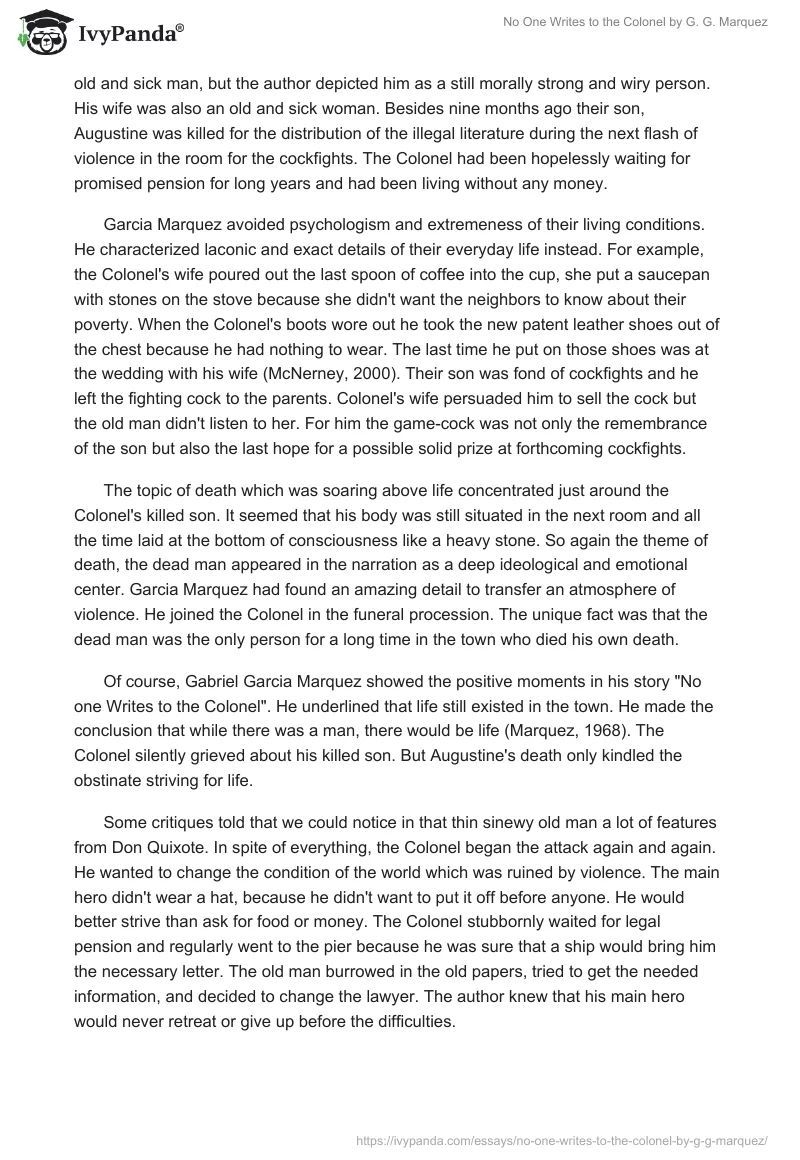 IvyPanda®

No One Writes to the Colonel by G. G. Marquez

old and sick man, but the author depicted him as a still morally strong and wiry person. His wife was also an old and sick woman. Besides nine months ago their son, Augustine was killed for the distribution of the illegal literature during the next flash of violence in the room for the cockfights. The Colonel had been hopelessly waiting for promised pension for long years and had been living without any money.

Garcia Marquez avoided psychologism and extremeness of their living conditions. He characterized laconic and exact details of their everyday life instead. For example, the Colonel's wife poured out the last spoon of coffee into the cup, she put a saucepan with stones on the stove because she didn't want the neighbors to know about their poverty. When the Colonel's boots wore out he took the new patent leather shoes out of the chest because he had nothing to wear. The last time he put on those shoes was at the wedding with his wife (McNerney, 2000). Their son was fond of cockfights and he left the fighting cock to the parents. Colonel's wife persuaded him to sell the cock but the old man didn't listen to her. For him the game-cock was not only the remembrance of the son but also the last hope for a possible solid prize at forthcoming cockfights.

The topic of death which was soaring above life concentrated just around the Colonel's killed son. It seemed that his body was still situated in the next room and all the time laid at the bottom of consciousness like a heavy stone. So again the theme of death, the dead man appeared in the narration as a deep ideological and emotional center. Garcia Marquez had found an amazing detail to transfer an atmosphere of violence. He joined the Colonel in the funeral procession. The unique fact was that the dead man was the only person for a long time in the town who died his own death.

Of course, Gabriel Garcia Marquez showed the positive moments in his story "No one Writes to the Colonel". He underlined that life still existed in the town. He made the conclusion that while there was a man, there would be life (Marquez, 1968). The Colonel silently grieved about his killed son. But Augustine's death only kindled the obstinate striving for life.

Some critiques told that we could notice in that thin sinewy old man a lot of features from Don Quixote. In spite of everything, the Colonel began the attack again and again. He wanted to change the condition of the world which was ruined by violence. The main hero didn't wear a hat, because he didn't want to put it off before anyone. He would better strive than ask for food or money. The Colonel stubbornly waited for legal pension and regularly went to the pier because he was sure that a ship would bring him the necessary letter. The old man burrowed in the old papers, tried to get the needed information, and decided to change the lawyer. The author knew that his main hero would never retreat or give up before the difficulties.

https://ivypanda.com/essays/no-one-writes-to-the-colonel-by-g-g-marquez/